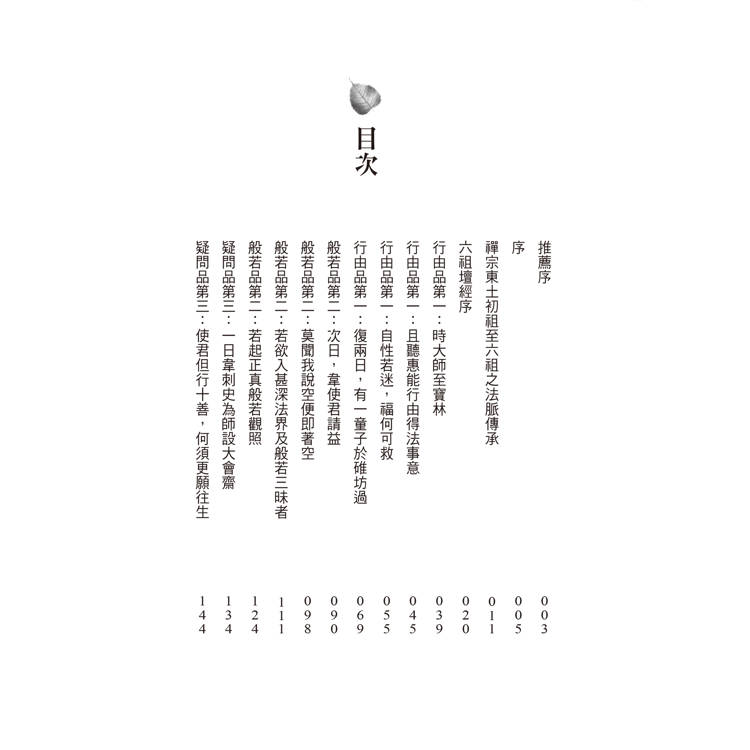 目次

推薦序 003
序 005
禪宗東土初祖至六祖之法脈傳承 011
六祖壇經序 020
行由品第一：時大師至寶林 039
行由品第一：且聽惠能行由得法事意 045
行由品第一：自性若迷，福何可救 055
行由品第一：復兩日，有一童子於碓坊過 069
般若品第二：次日，韋使君請益 090
般若品第二：莫聞我說空便即著空 098
般若品第二：若欲入甚深法界及般若三昧者 111
般若品第二：若起正真般若觀照 124
疑問品第三：一日韋刺史為師設大會齋 134
疑問品第三：使君但行十善，何須更願往生 144